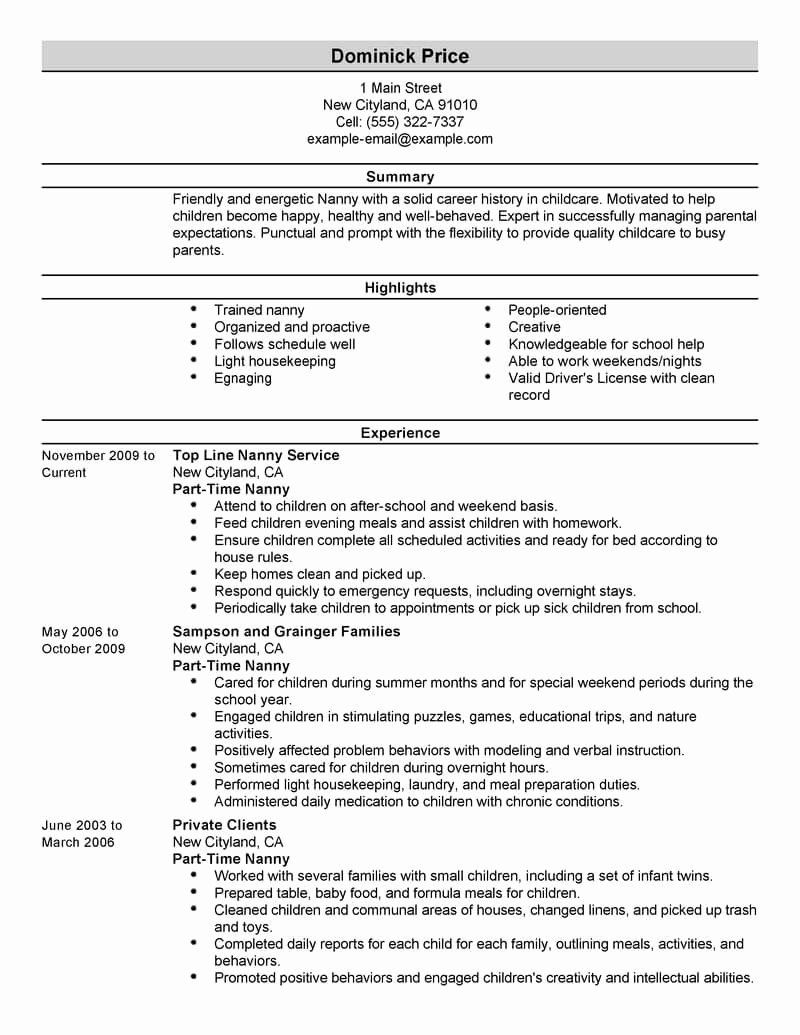 Dominick Price

1 Main Street
New Cityland, CA 91010
Cell: (555) 322-7337
example-email@example.com

Summary

Friendly and energetic Nanny with a solid career history in childcare. Motivated to help children become happy, healthy and well-behaved. Expert in successfully managing parental expectations. Punctual and prompt with the flexibility to provide quality childcare to busy parents.

Highlights

• Trained nanny
• Organized and proactive
• Follows schedule well
• Light housekeeping
• Egnaging

• People-oriented
• Creative
• Knowledgeable for school help
• Able to work weekends/nights
• Valid Driver's License with clean record

Experience

November 2009 to Current

Top Line Nanny Service
New Cityland, CA
Part-Time Nanny
• Attend to children on after-school and weekend basis.
• Feed children evening meals and assist children with homework.
• Ensure children complete all scheduled activities and ready for bed according to house rules.
• Keep homes clean and picked up.
• Respond quickly to emergency requests, including overnight stays.
• Periodically take children to appointments or pick up sick children from school.

May 2006 to October 2009

Sampson and Grainger Families
New Cityland, CA
Part-Time Nanny
• Cared for children during summer months and for special weekend periods during the school year.
• Engaged children in stimulating puzzles, games, educational trips, and nature activities.
• Positively affected problem behaviors with modeling and verbal instruction.
• Sometimes cared for children during overnight hours.
• Performed light housekeeping, laundry, and meal preparation duties.
• Administered daily medication to children with chronic conditions.

June 2003 to March 2006

Private Clients
New Cityland, CA
Part-Time Nanny
• Worked with several families with small children, including a set of infant twins.
• Prepared table, baby food, and formula meals for children.
• Cleaned children and communal areas of houses, changed linens, and picked up trash and toys.
• Completed daily reports for each child for each family, outlining meals, activities, and behaviors.
• Promoted positive behaviors and engaged children's creativity and intellectual abilities.